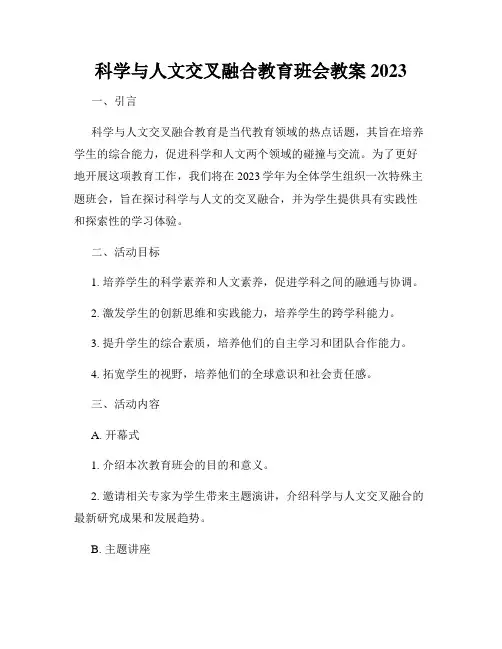 科学与人文交叉融合教育班会教案 2023

一、引言

科学与人文交叉融合教育是当代教育领域的热点话题，其旨在培养学生的综合能力，促进科学和人文两个领域的碰撞与交流。为了更好地开展这项教育工作，我们将在 2023 学年为全体学生组织一次特殊主题班会，旨在探讨科学与人文的交叉融合，并为学生提供具有实践性和探索性的学习体验。

二、活动目标

1. 培养学生的科学素养和人文素养，促进学科之间的融通与协调。

2. 激发学生的创新思维和实践能力，培养学生的跨学科能力。

3. 提升学生的综合素质，培养他们的自主学习和团队合作能力。

4. 拓宽学生的视野，培养他们的全球意识和社会责任感。

三、活动内容

A. 开幕式

1. 介绍本次教育班会的目的和意义。

2. 邀请相关专家为学生带来主题演讲，介绍科学与人文交叉融合的最新研究成果和发展趋势。

B. 主题讲座